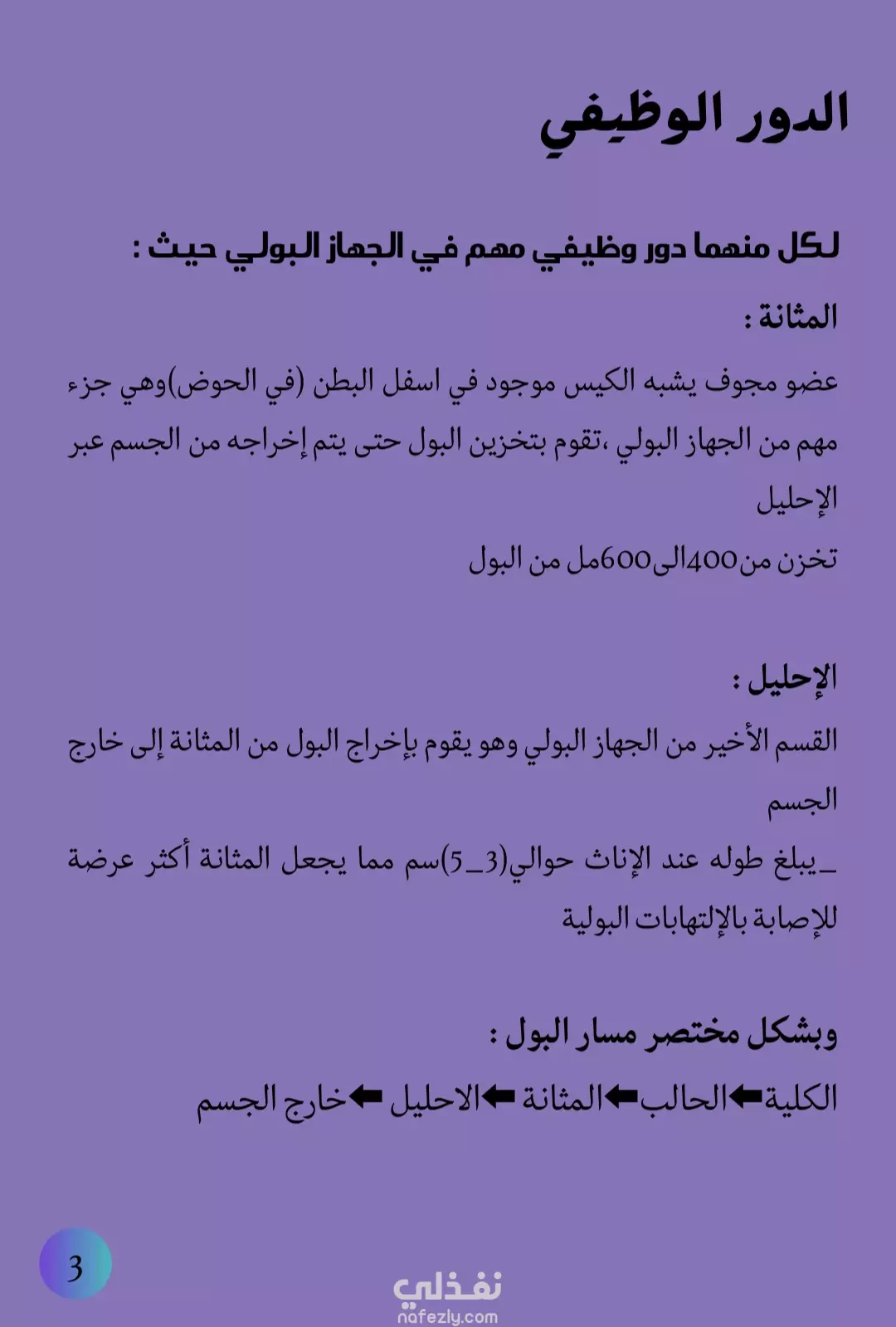 الدور الوظيفي

لكل منهما دور وظيفي مهم في الجهاز البولي حيث :

المثانة :

عضو مجوف يشبه الكيس موجود في اسفل البطن (في الحوض)وهي جزء مهم من الجهاز البولي ،تقوم بتخزين البول حتى يتم إخراجه من الجسم عبر الإحليل

تخزن من400الى600مل من البول

الإحليل :

القسم الأخير من الجهاز البولي وهو يقوم بإخراج البول من المثانة إلى خارج الجسم

_يبلغ طوله عند الإناث حوالي(3_5)سم مما يجعل المثانة أكثر عرضة للإصابة بالإلتهابات البولية

وبشكل مختصر مسار البول :

الكلية⬅الحالب⬅المثانة ⬅الاحليل ⬅خارج الجسم

3

نفذلي
nafezly.com